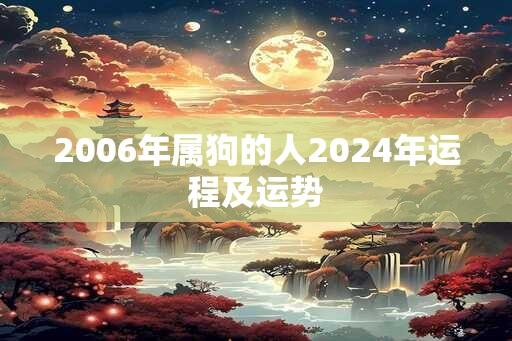 2006年属狗的人2024年运程及运势